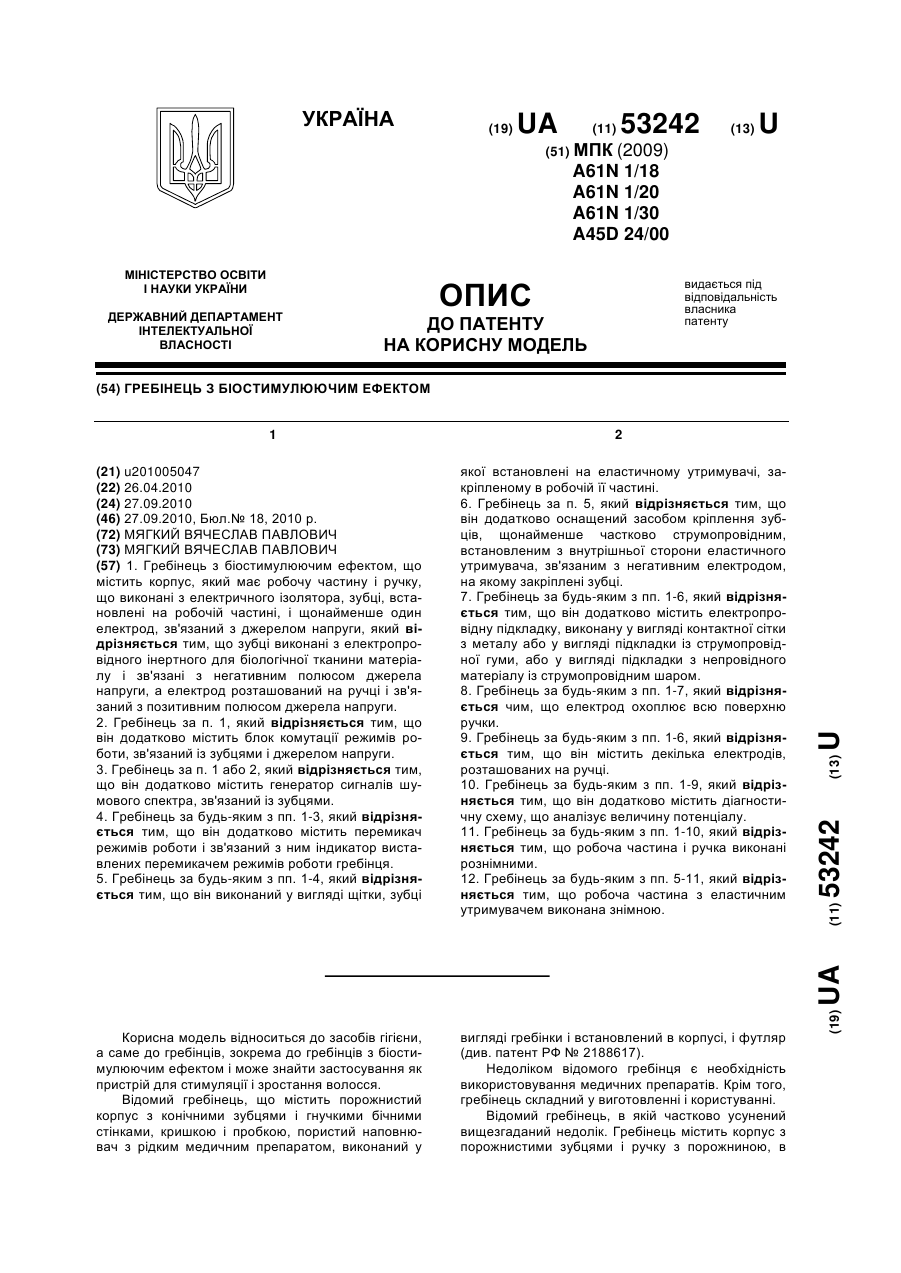 УКРАЇНА

(19) UA (11) 53242 (13) U

(51) МПК (2009)
A61N 1/18
A61N 1/20
A61N 1/30
A45D 24/00

МІНІСТЕРСТВО ОСВІТИ
І НАУКИ УКРАЇНИ

ДЕРЖАВНИЙ ДЕПАРТАМЕНТ
ІНТЕЛЕКТУАЛЬНОЇ
ВЛАСНОСТІ

ОПИС
ДО ПАТЕНТУ
НА КОРИСНУ МОДЕЛЬ

видається під відповідальність власника патенту

(54) ГРЕБІНЕЦЬ З БІОСТИМУЛЮЮЧИМ ЕФЕКТОМ

1

(21) u201005047
(22) 26.04.2010
(24) 27.09.2010
(46) 27.09.2010, Бюл.№ 18, 2010 р.
(72) МЯГКИЙ ВЯЧЕСЛАВ ПАВЛОВИЧ
(73) МЯГКИЙ ВЯЧЕСЛАВ ПАВЛОВИЧ
(57) 1. Гребінець з біостимулюючим ефектом, що містить корпус, який має робочу частину і ручку, що виконані з електричного ізолятора, зубці, встановлені на робочій частині, і щонайменше один електрод, зв'язаний з джерелом напруги, який відрізняється тим, що зубці виконані з електропровідного інертного для біологічної тканини матеріалу і зв'язані з негативним полюсом джерела напруги, а електрод розташований на ручці і зв'язаний з позитивним полюсом джерела напруги.
2. Гребінець за п. 1, який відрізняється тим, що він додатково містить блок комутації режимів роботи, зв'язаний із зубцями і джерелом напруги.
3. Гребінець за п. 1 або 2, який відрізняється тим, що він додатково містить генератор сигналів шумового спектра, зв'язаний із зубцями.
4. Гребінець за будь-яким з пп. 1-3, який відрізняється тим, що він додатково містить перемикач режимів роботи і зв'язаний з ним індикатор виставлених перемикачем режимів роботи гребінця.
5. Гребінець за будь-яким з пп. 1-4, який відрізняється тим, що він виконаний у вигляді щітки, зубці

2

якої встановлені на еластичному утримувачі, закріпленому в робочій її частині.
6. Гребінець за п. 5, який відрізняється тим, що він додатково оснащений засобом кріплення зубців, щонайменше частково струмопровідним, встановленим з внутрішньої сторони еластичного утримувача, зв'язаним з негативним електродом, на якому закріплені зубці.
7. Гребінець за будь-яким з пп. 1-6, який відрізняється тим, що він додатково містить електропровідну підкладку, виконану у вигляді контактної сітки з металу або у вигляді підкладки із струмопровідної гуми, або у вигляді підкладки з непровідного матеріалу із струмопровідним шаром.
8. Гребінець за будь-яким з пп. 1-7, який відрізняється чим, що електрод охоплює всю поверхню ручки.
9. Гребінець за будь-яким з пп. 1-6, який відрізняється тим, що він містить декілька електродів, розташованих на ручці.
10. Гребінець за будь-яким з пп. 1-9, який відрізняється тим, що він додатково містить діагностичну схему, що аналізує величину потенціалу.
11. Гребінець за будь-яким з пп. 1-10, який відрізняється тим, що робоча частина і ручка виконані рознімними.
12. Гребінець за будь-яким з пп. 5-11, який відрізняється тим, що робоча частина з еластичним утримувачем виконана знімною.

(19) UA (11) 53242 (13) U

Корисна модель відноситься до засобів гігієни, а саме до гребінців, зокрема до гребінців з біостимулюючим ефектом і може знайти застосування як пристрій для стимуляції і зростання волосся.
Відомий гребінець, що містить порожнистий корпус з конічними зубцями і гнучкими бічними стінками, кришкою і пробкою, пористий наповнювач з рідким медичним препаратом, виконаний у вигляді гребінки і встановлений в корпусі, і футляр (див. патент РФ № 2188617).
Недоліком відомого гребінця є необхідність використовування медичних препаратів. Крім того, гребінець складний у виготовленні і користуванні.
Відомий гребінець, в якій частково усунений вищезгаданий недолік. Гребінець містить корпус з порожнистими зубцями і ручку з порожниною, в